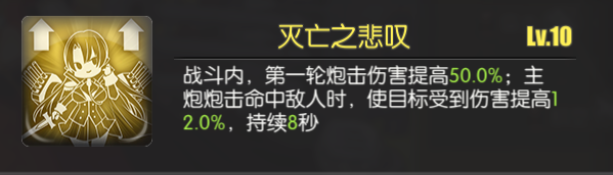 灭亡之悲叹

Lv.10

战斗内，第一轮炮击伤害提高50.0%；主炮炮击命中敌人时，使目标受到伤害提高12.0%，持续8秒